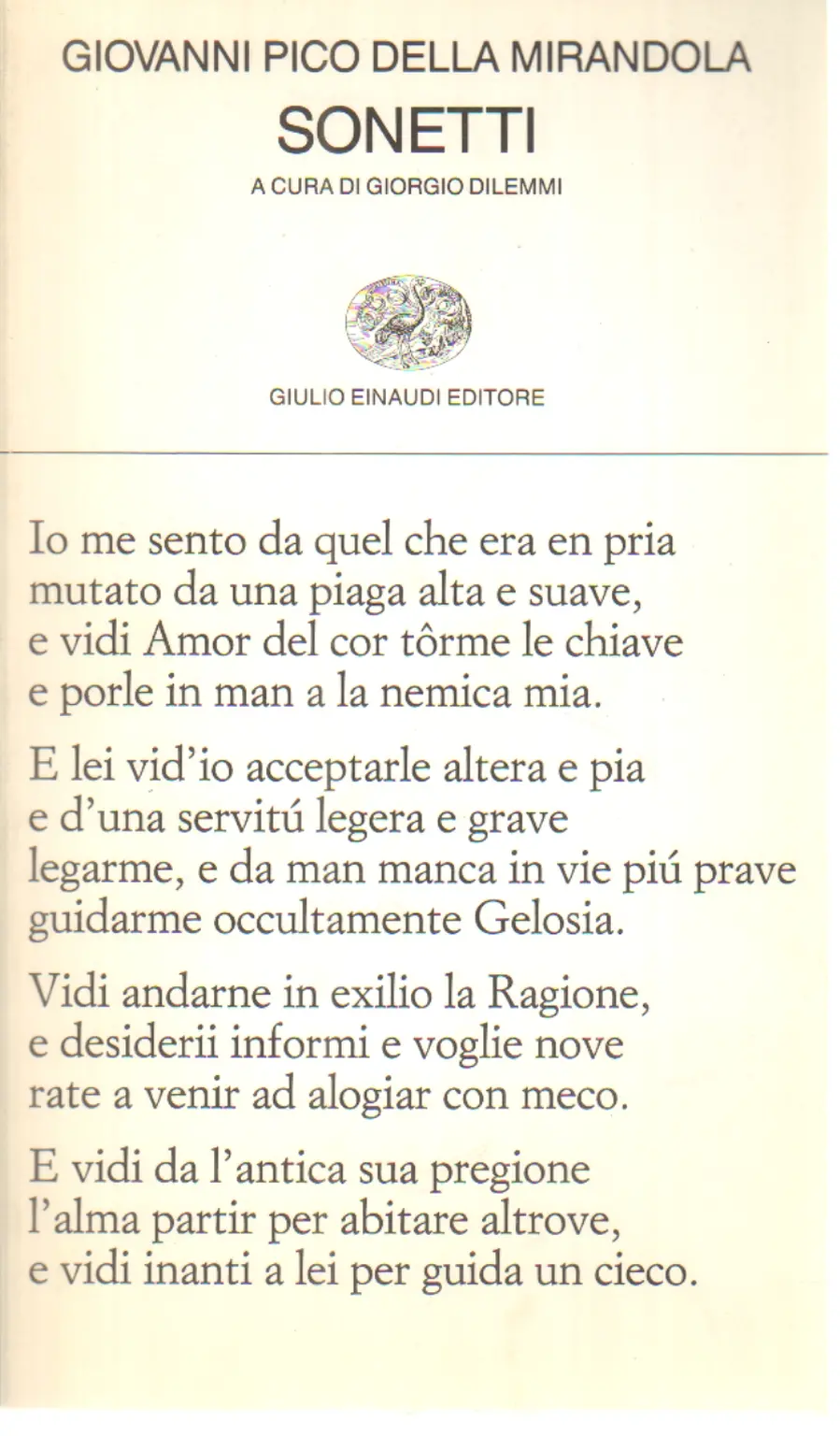 GIOVANNI PICO DELLA MIRANDOLA
SONETTI
A CURA DI GIORGIO DILEMMI

GIULIO EINAUDI EDITORE

Io me sento da quel che era en pria
mutato da una piaga alta e suave,
e vidi Amor del cor tôrme le chiave
e porle in man a la nemica mia.

E lei vid'io acceptarle altera e pia
e d'una servitú legera e grave
legarme, e da man manca in vie piú prave
guidarme occultamente Gelosia.

Vidi andarne in exilio la Ragione,
e desiderii informi e voglie nove
rate a venir ad alogiar con meco.

E vidi da l'antica sua pregione
l'alma partir per abitare altrove,
e vidi inanti a lei per guida un cieco.